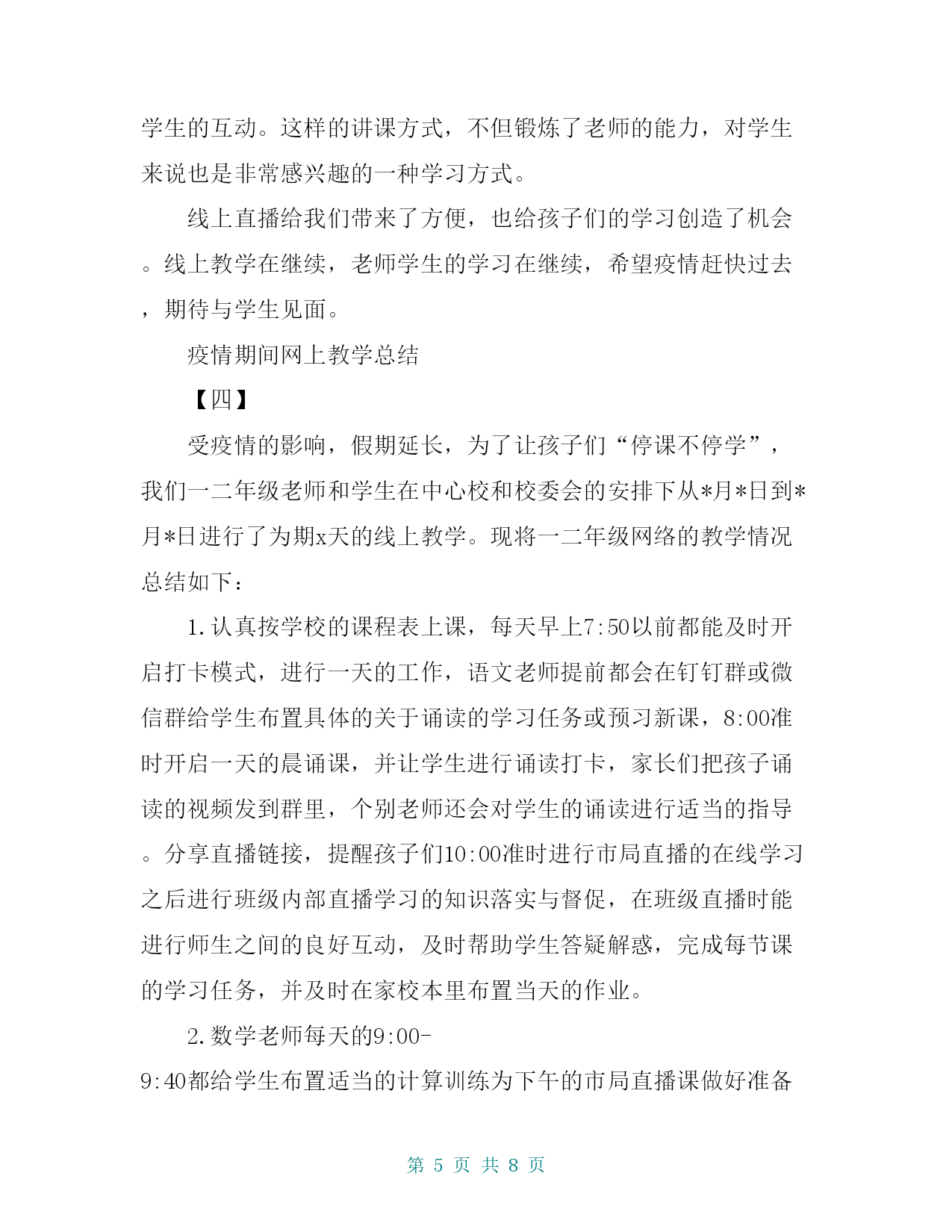 学生的互动。这样的讲课方式，不但锻炼了老师的能力，对学生来说也是非常感兴趣的一种学习方式。

线上直播给我们带来了方便，也给孩子们的学习创造了机会。线上教学在继续，老师学生的学习在继续，希望疫情赶快过去，期待与学生见面。

疫情期间网上教学总结

【四】

受疫情的影响，假期延长，为了让孩子们“停课不停学”，我们一二年级老师和学生在中心校和校委会的安排下从*月*日到*月*日进行了为期x天的线上教学。现将一二年级网络的教学情况总结如下：

1.认真按学校的课程表上课，每天早上7:50以前都能及时开启打卡模式，进行一天的工作，语文老师提前都会在钉钉群或微信群给学生布置具体的关于诵读的学习任务或预习新课，8:00准时开启一天的晨诵课，并让学生进行诵读打卡，家长们把孩子诵读的视频发到群里，个别老师还会对学生的诵读进行适当的指导。分享直播链接，提醒孩子们10:00准时进行市局直播的在线学习之后进行班级内部直播学习的知识落实与督促，在班级直播时能进行师生之间的良好互动，及时帮助学生答疑解惑，完成每节课的学习任务，并及时在家校本里布置当天的作业。

2.数学老师每天的9:00-9:40都给学生布置适当的计算训练为下午的市局直播课做好准备

第 5 页 共 8 页